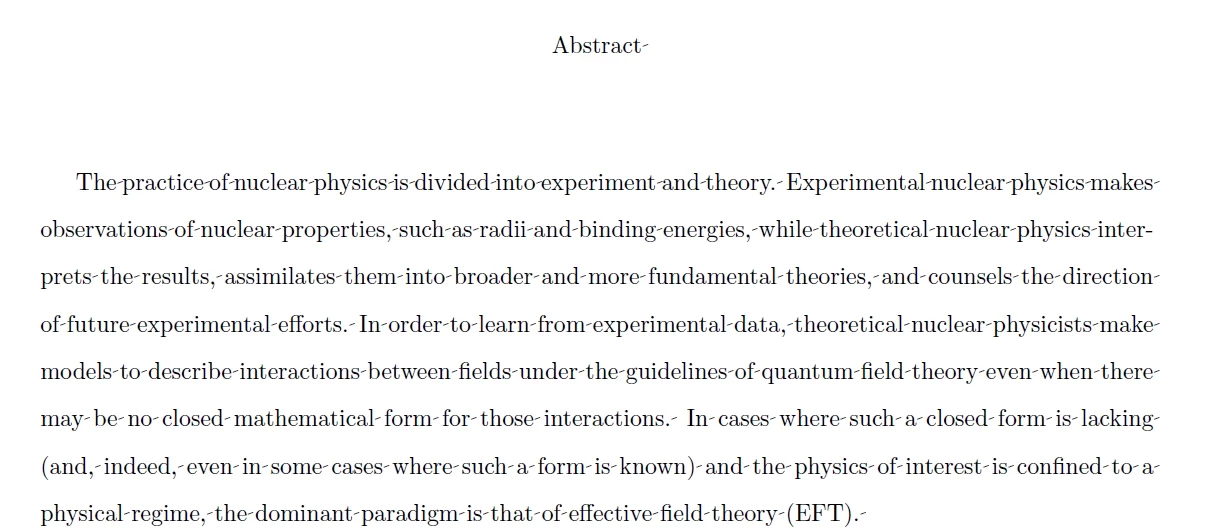 Abstract

The practice of nuclear physics is divided into experiment and theory. Experimental nuclear physics makes observations of nuclear properties, such as radii and binding energies, while theoretical nuclear physics interprets the results, assimilates them into broader and more fundamental theories, and counsels the direction of future experimental efforts. In order to learn from experimental data, theoretical nuclear physicists make models to describe interactions between fields under the guidelines of quantum field theory even when there may be no closed mathematical form for those interactions. In cases where such a closed form is lacking (and, indeed, even in some cases where such a form is known) and the physics of interest is confined to a physical regime, the dominant paradigm is that of effective field theory (EFT).